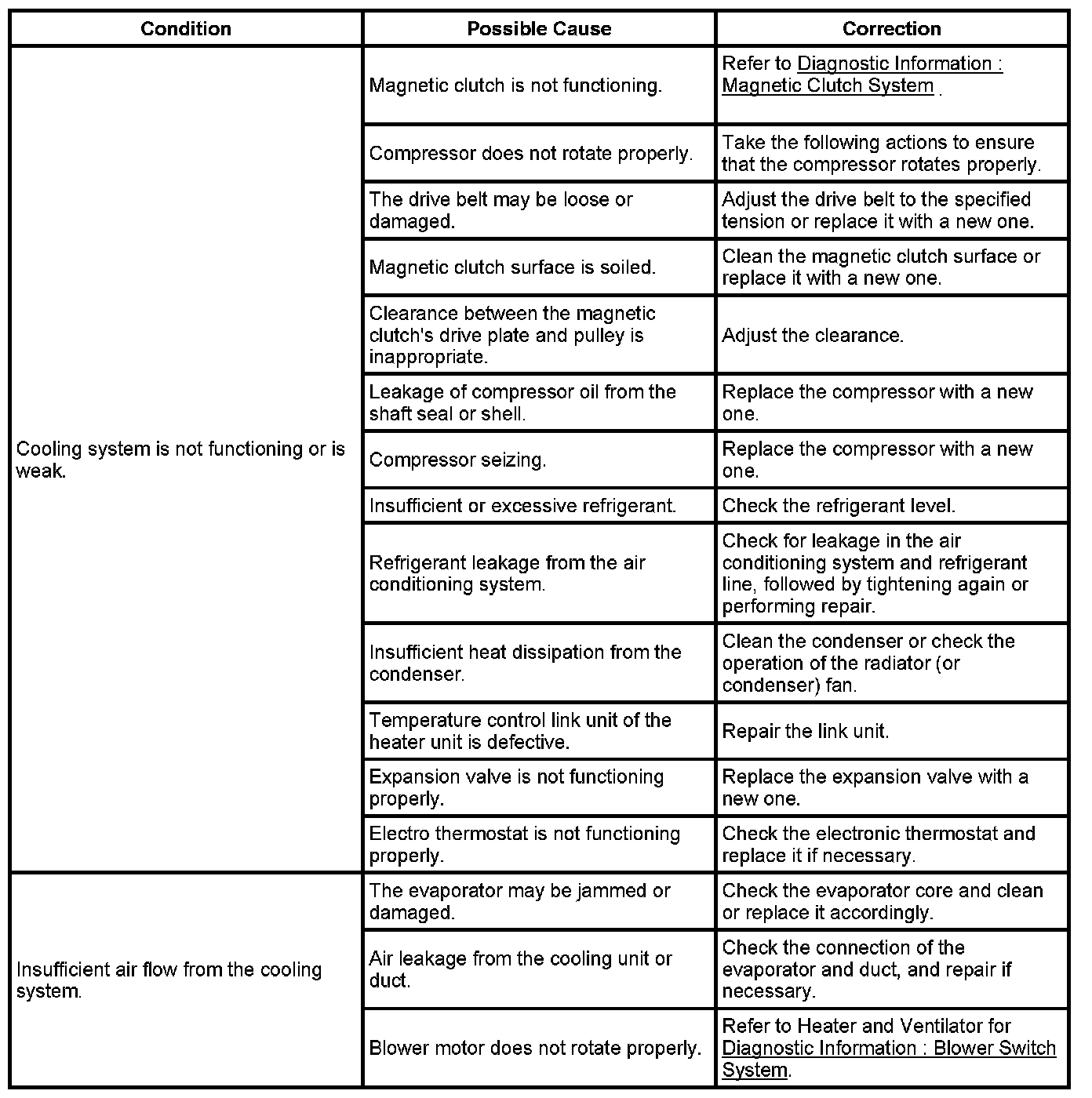 | Condition | Possible Cause | Correction |
|---|---|---|
| Cooling system is not functioning or is weak. | Magnetic clutch is not functioning. | Refer to Diagnostic Information : Magnetic Clutch System . |
| | Compressor does not rotate properly. | Take the following actions to ensure that the compressor rotates properly. |
| | The drive belt may be loose or damaged. | Adjust the drive belt to the specified tension or replace it with a new one. |
| | Magnetic clutch surface is soiled. | Clean the magnetic clutch surface or replace it with a new one. |
| | Clearance between the magnetic clutch's drive plate and pulley is inappropriate. | Adjust the clearance. |
| | Leakage of compressor oil from the shaft seal or shell. | Replace the compressor with a new one. |
| | Compressor seizing. | Replace the compressor with a new one. |
| | Insufficient or excessive refrigerant. | Check the refrigerant level. |
| | Refrigerant leakage from the air conditioning system. | Check for leakage in the air conditioning system and refrigerant line, followed by tightening again or performing repair. |
| | Insufficient heat dissipation from the condenser. | Clean the condenser or check the operation of the radiator (or condenser) fan. |
| | Temperature control link unit of the heater unit is defective. | Repair the link unit. |
| | Expansion valve is not functioning properly. | Replace the expansion valve with a new one. |
| | Electro thermostat is not functioning properly. | Check the electronic thermostat and replace it if necessary. |
| Insufficient air flow from the cooling system. | The evaporator may be jammed or damaged. | Check the evaporator core and clean or replace it accordingly. |
| | Air leakage from the cooling unit or duct. | Check the connection of the evaporator and duct, and repair if necessary. |
| | Blower motor does not rotate properly. | Refer to Heater and Ventilator for Diagnostic Information : Blower Switch System. |